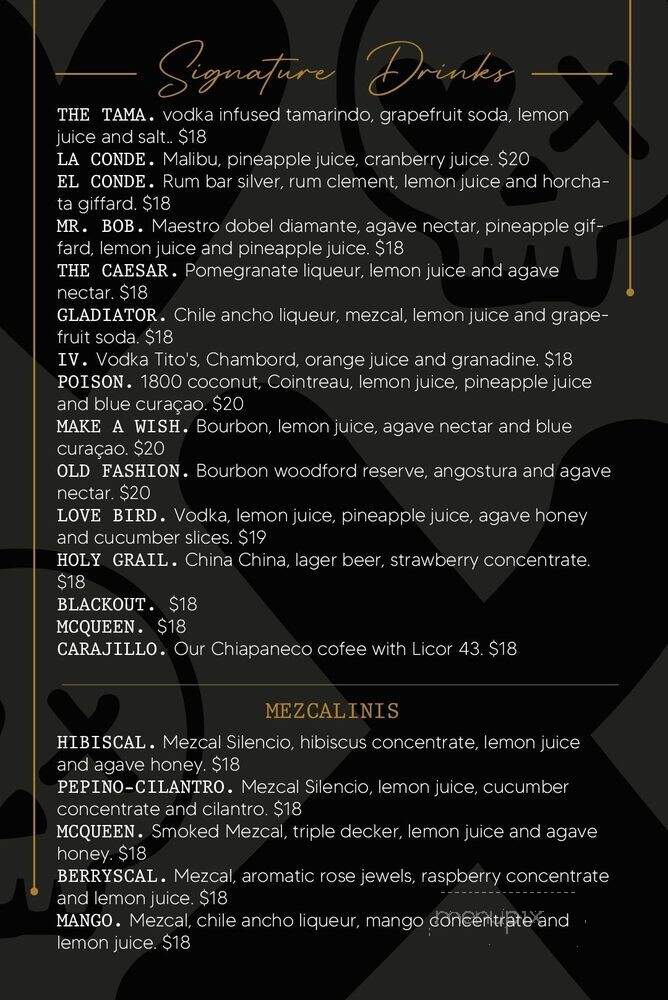 Signature Drinks

THE TAMA. vodka infused tamarindo, grapefruit soda, lemon juice and salt.. $18
LA CONDE. Malibu, pineapple juice, cranberry juice. $20
EL CONDE. Rum bar silver, rum clement, lemon juice and horchata giffard. $18
MR. BOB. Maestro dobel diamante, agave nectar, pineapple giffard, lemon juice and pineapple juice. $18
THE CAESAR. Pomegranate liqueur, lemon juice and agave nectar. $18
GLADIATOR. Chile ancho liqueur, mezcal, lemon juice and grapefruit soda. $18
IV. Vodka Tito's, Chambord, orange juice and granadine. $18
POISON. 1800 coconut, Cointreau, lemon juice, pineapple juice and blue curaçao. $20
MAKE A WISH. Bourbon, lemon juice, agave nectar and blue curaçao. $20
OLD FASHION. Bourbon woodford reserve, angostura and agave nectar. $20
LOVE BIRD. Vodka, lemon juice, pineapple juice, agave honey and cucumber slices. $19
HOLY GRAIL. China China, lager beer, strawberry concentrate. $18
BLACKOUT. $18
MCQUEEN. $18
CARAJILLO. Our Chiapaneco cofee with Licor 43. $18

MEZCALINIS

HIBISCAL. Mezcal Silencio, hibiscus concentrate, lemon juice and agave honey. $18
PEPINO-CILANTRO. Mezcal Silencio, lemon juice, cucumber concentrate and cilantro. $18
MCQUEEN. Smoked Mezcal, triple decker, lemon juice and agave honey. $18
BERRYSCAL. Mezcal, aromatic rose jewels, raspberry concentrate and lemon juice. $18
MANGO. Mezcal, chile ancho liqueur, mango concentrate and lemon juice. $18

menupix